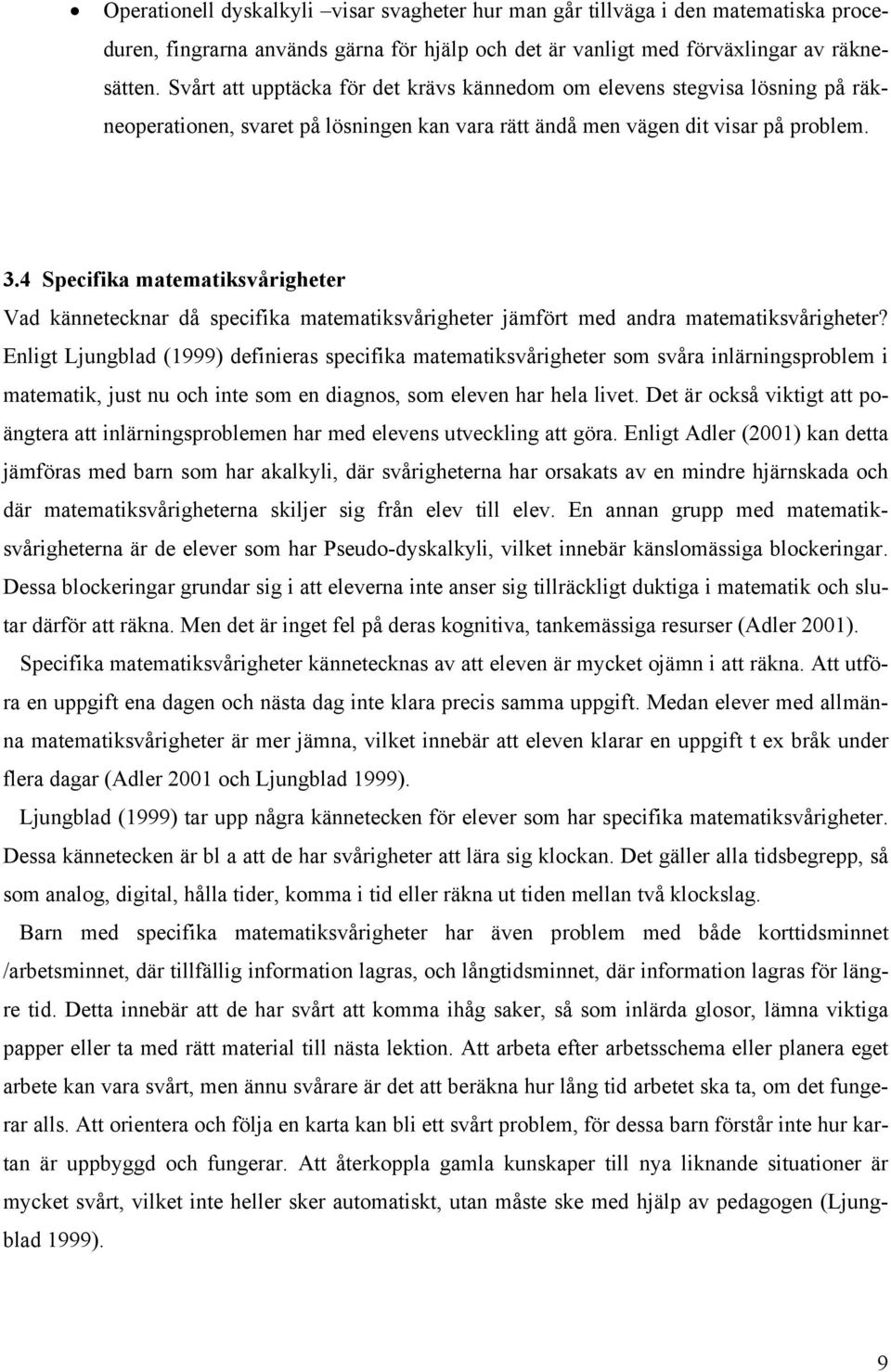 • Operationell dyskalkyli –visar svagheter hur man går tillväga i den matematiska proceduren, fingrarna används gärna för hjälp och det är vanligt med förväxlingar av räknesätten. Svårt att upptäcka för det krävs kännedom om elevens stegvisa lösning på räkneoperationen, svaret på lösningen kan vara rätt ändå men vägen dit visar på problem.

3.4 Specifika matematiksvårigheter
Vad kännetecknar då specifika matematiksvårigheter jämfört med andra matematiksvårigheter? Enligt Ljungblad (1999) definieras specifika matematiksvårigheter som svåra inlärningsproblem i matematik, just nu och inte som en diagnos, som eleven har hela livet. Det är också viktigt att poängtera att inlärningsproblemen har med elevens utveckling att göra. Enligt Adler (2001) kan detta jämföras med barn som har akalkyli, där svårigheterna har orsakats av en mindre hjärnskada och där matematiksvårigheterna skiljer sig från elev till elev. En annan grupp med matematiksvårigheterna är de elever som har Pseudo-dyskalkyli, vilket innebär känslomässiga blockeringar. Dessa blockeringar grundar sig i att eleverna inte anser sig tillräckligt duktiga i matematik och slutar därför att räkna. Men det är inget fel på deras kognitiva, tankemässiga resurser (Adler 2001).

Specifika matematiksvårigheter kännetecknas av att eleven är mycket ojämn i att räkna. Att utföra en uppgift ena dagen och nästa dag inte klara precis samma uppgift. Medan elever med allmänna matematiksvårigheter är mer jämna, vilket innebär att eleven klarar en uppgift t ex bråk under flera dagar (Adler 2001 och Ljungblad 1999).

Ljungblad (1999) tar upp några kännetecken för elever som har specifika matematiksvårigheter. Dessa kännetecken är bl a att de har svårigheter att lära sig klockan. Det gäller alla tidsbegrepp, så som analog, digital, hålla tider, komma i tid eller räkna ut tiden mellan två klockslag.

Barn med specifika matematiksvårigheter har även problem med både korttidsminnet /arbetsminnet, där tillfällig information lagras, och långtidsminnet, där information lagras för längre tid. Detta innebär att de har svårt att komma ihåg saker, så som inlärda glosor, lämna viktiga papper eller ta med rätt material till nästa lektion. Att arbeta efter arbetsschema eller planera eget arbete kan vara svårt, men ännu svårare är det att beräkna hur lång tid arbetet ska ta, om det fungerar alls. Att orientera och följa en karta kan bli ett svårt problem, för dessa barn förstår inte hur kartan är uppbyggd och fungerar. Att återkoppla gamla kunskaper till nya liknande situationer är mycket svårt, vilket inte heller sker automatiskt, utan måste ske med hjälp av pedagogen (Ljungblad 1999).

9